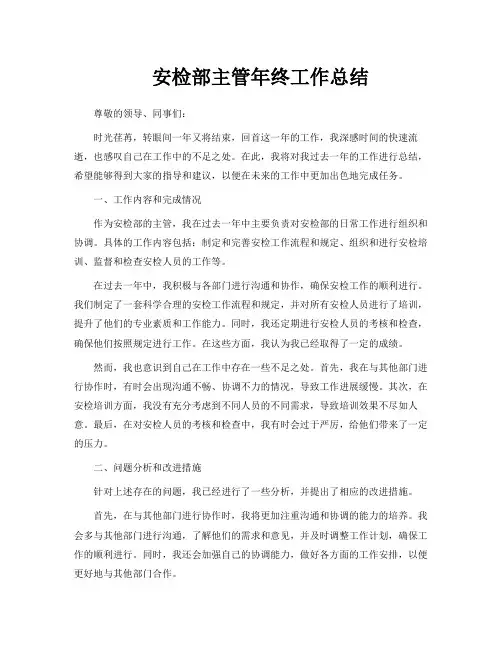 安检部主管年终工作总结

尊敬的领导、同事们：

时光荏苒，转眼间一年又将结束，回首这一年的工作，我深感时间的快速流逝，也感叹自己在工作中的不足之处。在此，我将对我过去一年的工作进行总结，希望能够得到大家的指导和建议，以便在未来的工作中更加出色地完成任务。

一、工作内容和完成情况

作为安检部的主管，我在过去一年中主要负责对安检部的日常工作进行组织和协调。具体的工作内容包括：制定和完善安检工作流程和规定、组织和进行安检培训、监督和检查安检人员的工作等。

在过去一年中，我积极与各部门进行沟通和协作，确保安检工作的顺利进行。我们制定了一套科学合理的安检工作流程和规定，并对所有安检人员进行了培训，提升了他们的专业素质和工作能力。同时，我还定期进行安检人员的考核和检查，确保他们按照规定进行工作。在这些方面，我认为我已经取得了一定的成绩。

然而，我也意识到自己在工作中存在一些不足之处。首先，我在与其他部门进行协作时，有时会出现沟通不畅、协调不力的情况，导致工作进展缓慢。其次，在安检培训方面，我没有充分考虑到不同人员的不同需求，导致培训效果不尽如人意。最后，在对安检人员的考核和检查中，我有时会过于严厉，给他们带来了一定的压力。

二、问题分析和改进措施

针对上述存在的问题，我已经进行了一些分析，并提出了相应的改进措施。

首先，在与其他部门进行协作时，我将更加注重沟通和协调的能力的培养。我会多与其他部门进行沟通，了解他们的需求和意见，并及时调整工作计划，确保工作的顺利进行。同时，我还会加强自己的协调能力，做好各方面的工作安排，以便更好地与其他部门合作。